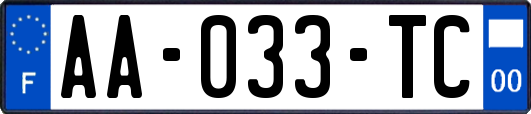 F
AA-033-TC
00